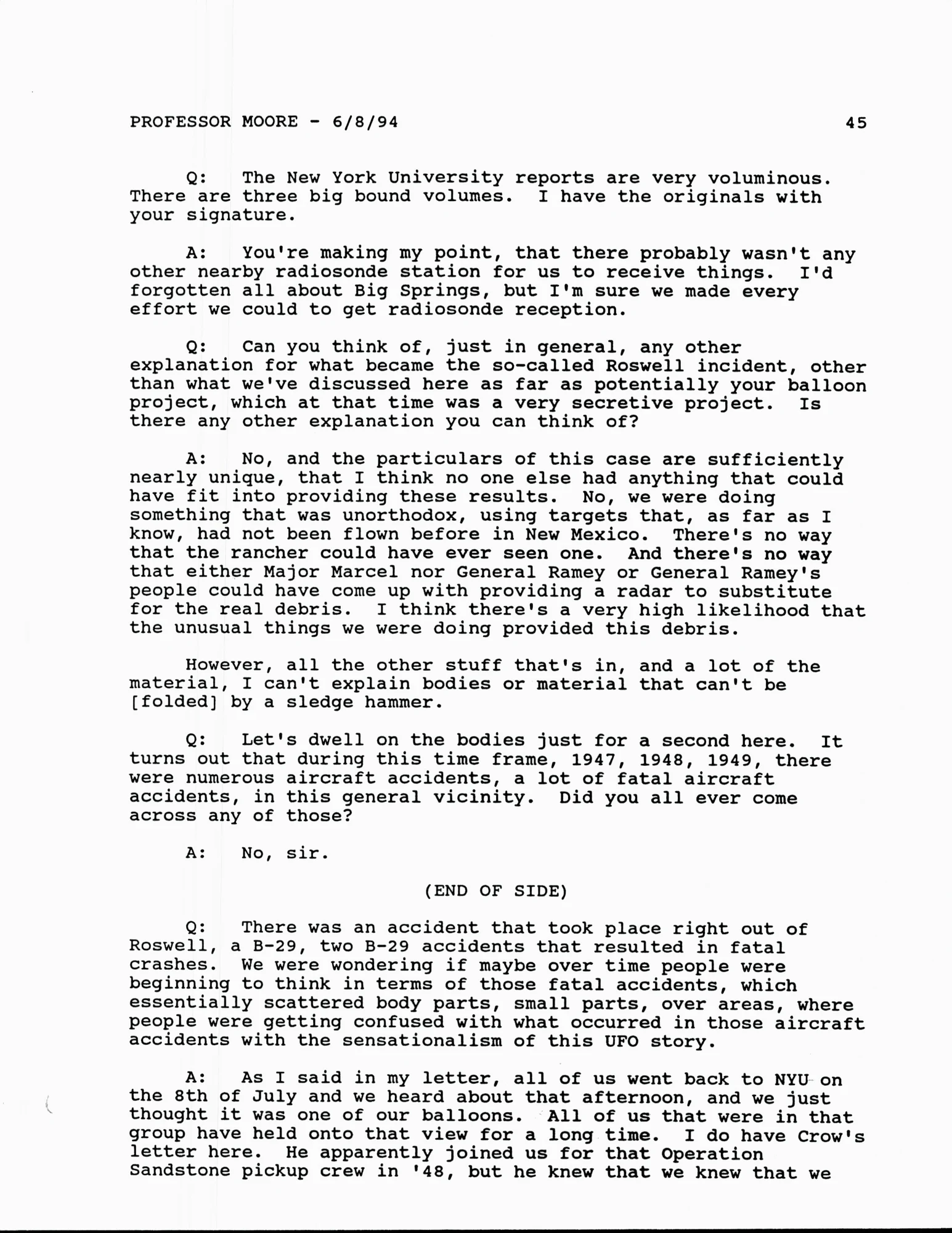 PROFESSOR MOORE - 6/8/94 45

Q: The New York University reports are very voluminous. There are three big bound volumes. I have the originals with your signature.

A: You're making my point, that there probably wasn't any other nearby radiosonde station for us to receive things. I'd forgotten all about Big Springs, but I'm sure we made every effort we could to get radiosonde reception.

Q: Can you think of, just in general, any other explanation for what became the so-called Roswell incident, other than what we've discussed here as far as potentially your balloon project, which at that time was a very secretive project. Is there any other explanation you can think of?

A: No, and the particulars of this case are sufficiently nearly unique, that I think no one else had anything that could have fit into providing these results. No, we were doing something that was unorthodox, using targets that, as far as I know, had not been flown before in New Mexico. There's no way that the rancher could have ever seen one. And there's no way that either Major Marcel nor General Ramey or General Ramey's people could have come up with providing a radar to substitute for the real debris. I think there's a very high likelihood that the unusual things we were doing provided this debris.

However, all the other stuff that's in, and a lot of the material, I can't explain bodies or material that can't be [folded] by a sledge hammer.

Q: Let's dwell on the bodies just for a second here. It turns out that during this time frame, 1947, 1948, 1949, there were numerous aircraft accidents, a lot of fatal aircraft accidents, in this general vicinity. Did you all ever come across any of those?

A: No, sir.

(END OF SIDE)

Q: There was an accident that took place right out of Roswell, a B-29, two B-29 accidents that resulted in fatal crashes. We were wondering if maybe over time people were beginning to think in terms of those fatal accidents, which essentially scattered body parts, small parts, over areas, where people were getting confused with what occurred in those aircraft accidents with the sensationalism of this UFO story.

A: As I said in my letter, all of us went back to NYU on the 8th of July and we heard about that afternoon, and we just thought it was one of our balloons. All of us that were in that group have held onto that view for a long time. I do have Crow's letter here. He apparently joined us for that Operation Sandstone pickup crew in '48, but he knew that we knew that we